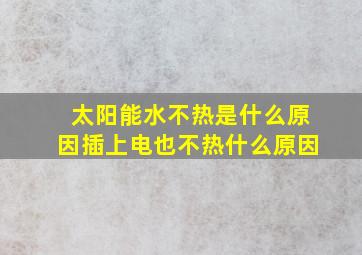 太阳能水不热是什么原因插上电也不热什么原因